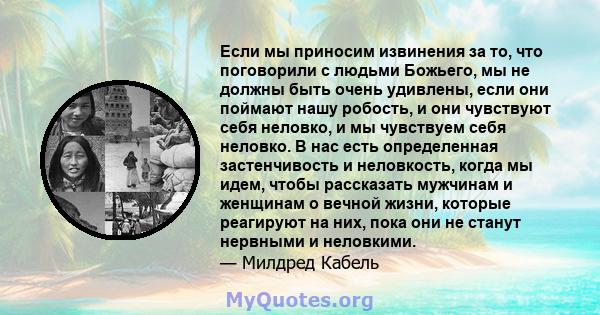 Если мы приносим извинения за то, что поговорили с людьми Божьего, мы не должны быть очень удивлены, если они поймают нашу робость, и они чувствуют себя неловко, и мы чувствуем себя неловко. В нас есть определенная застенчивость и неловкость, когда мы идем, чтобы рассказать мужчинам и женщинам о вечной жизни, которые реагируют на них, пока они не станут нервными и неловкими.
— Милдред Кабель

MyQuotes.org